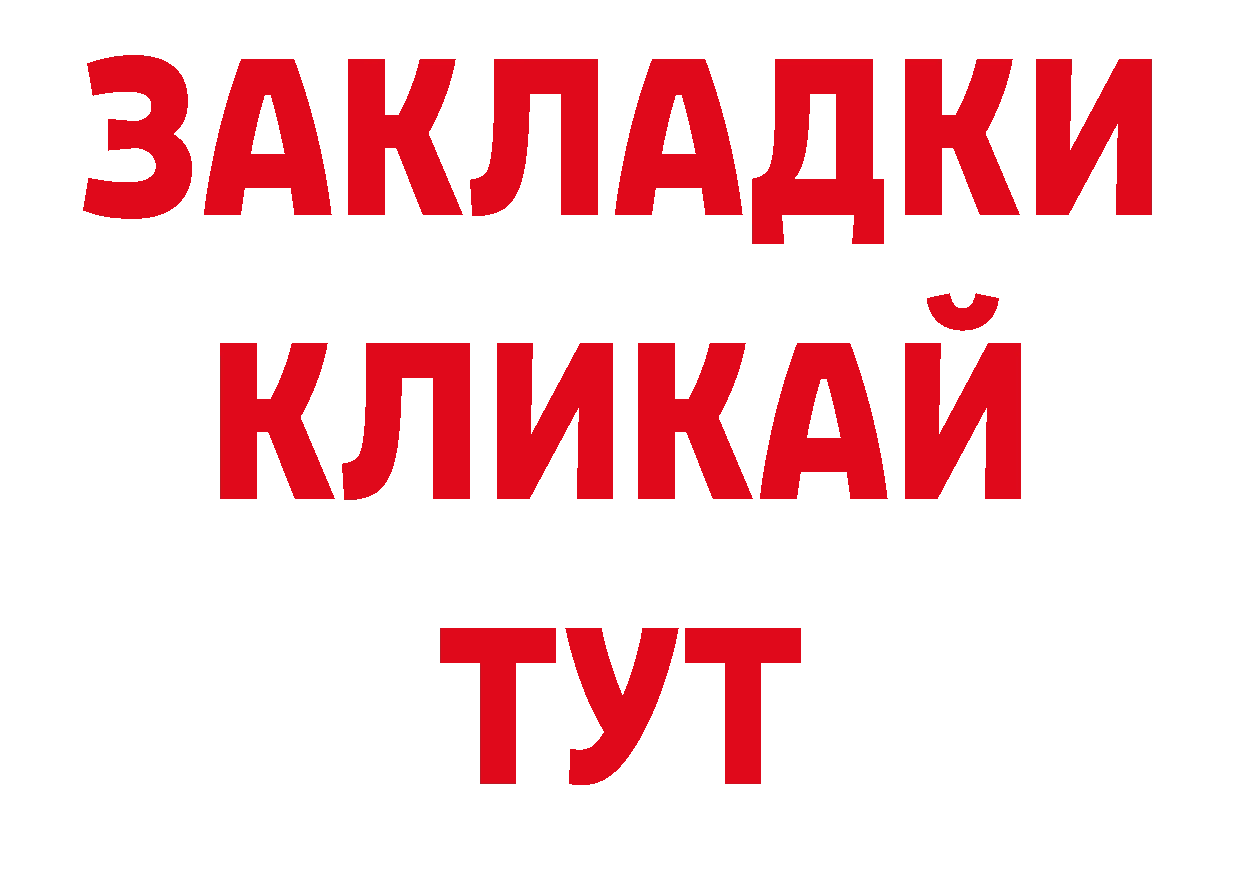 ЗАКЛАДКИ
КЛИКАЙ
ТУТ